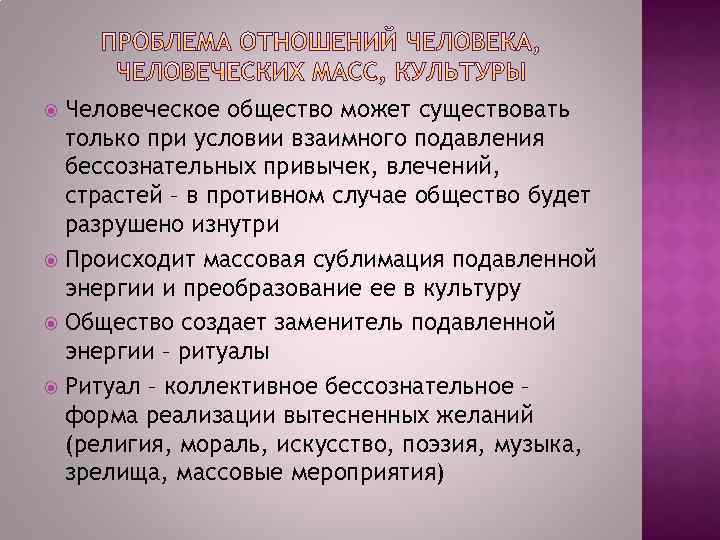 ПРОБЛЕМА ОТНОШЕНИЙ ЧЕЛОВЕКА, ЧЕЛОВЕЧЕСКИХ МАСС, КУЛЬТУРЫ

Человеческое общество может существовать только при условии взаимного подавления бессознательных привычек, влечений, страстей – в противном случае общество будет разрушено изнутри

Происходит массовая сублимация подавленной энергии и преобразование ее в культуру

Общество создает заменитель подавленной энергии – ритуалы

Ритуал – коллективное бессознательное – форма реализации вытесненных желаний (религия, мораль, искусство, поэзия, музыка, зрелища, массовые мероприятия)